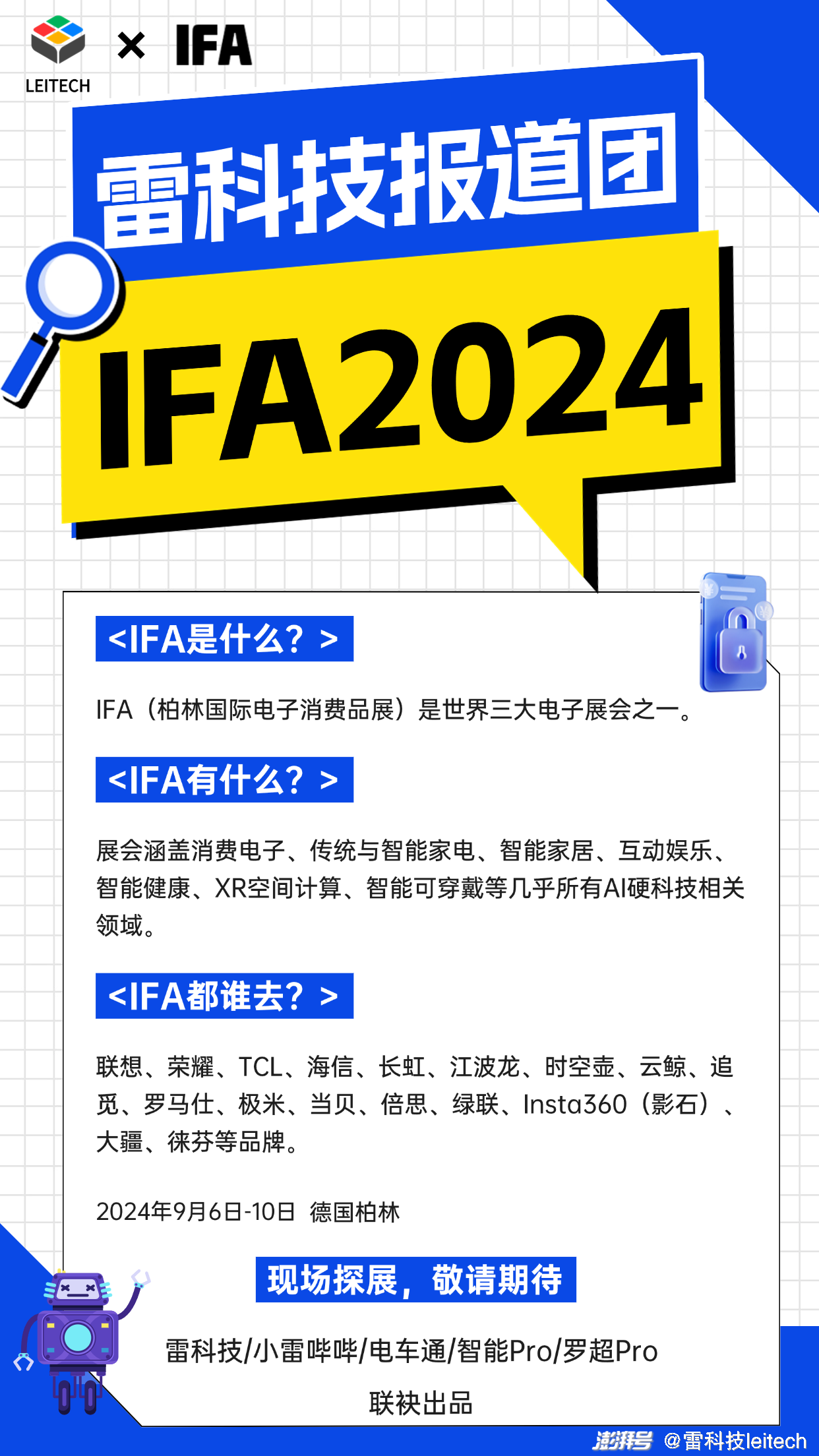 LEITECH × IFA

雷科技报道团

IFA2024

<IFA是什么？>

IFA（柏林国际电子消费品展）是世界三大电子展会之一。

<IFA有什么？>

展会涵盖消费电子、传统与智能家电、智能家居、互动娱乐、智能健康、XR空间计算、智能可穿戴等几乎所有AI硬科技相关领域。

<IFA都谁去？>

联想、荣耀、TCL、海信、长虹、江波龙、时空壶、云鲸、追觅、罗马仕、极米、当贝、倍思、绿联、Insta360（影石）、大疆、徕芬等品牌。

2024年9月6日-10日 德国柏林

现场探展，敬请期待

雷科技/小雷哔哔/电车通/智能Pro/罗超Pro

联袂出品

澎湃号 @雷科技leitech